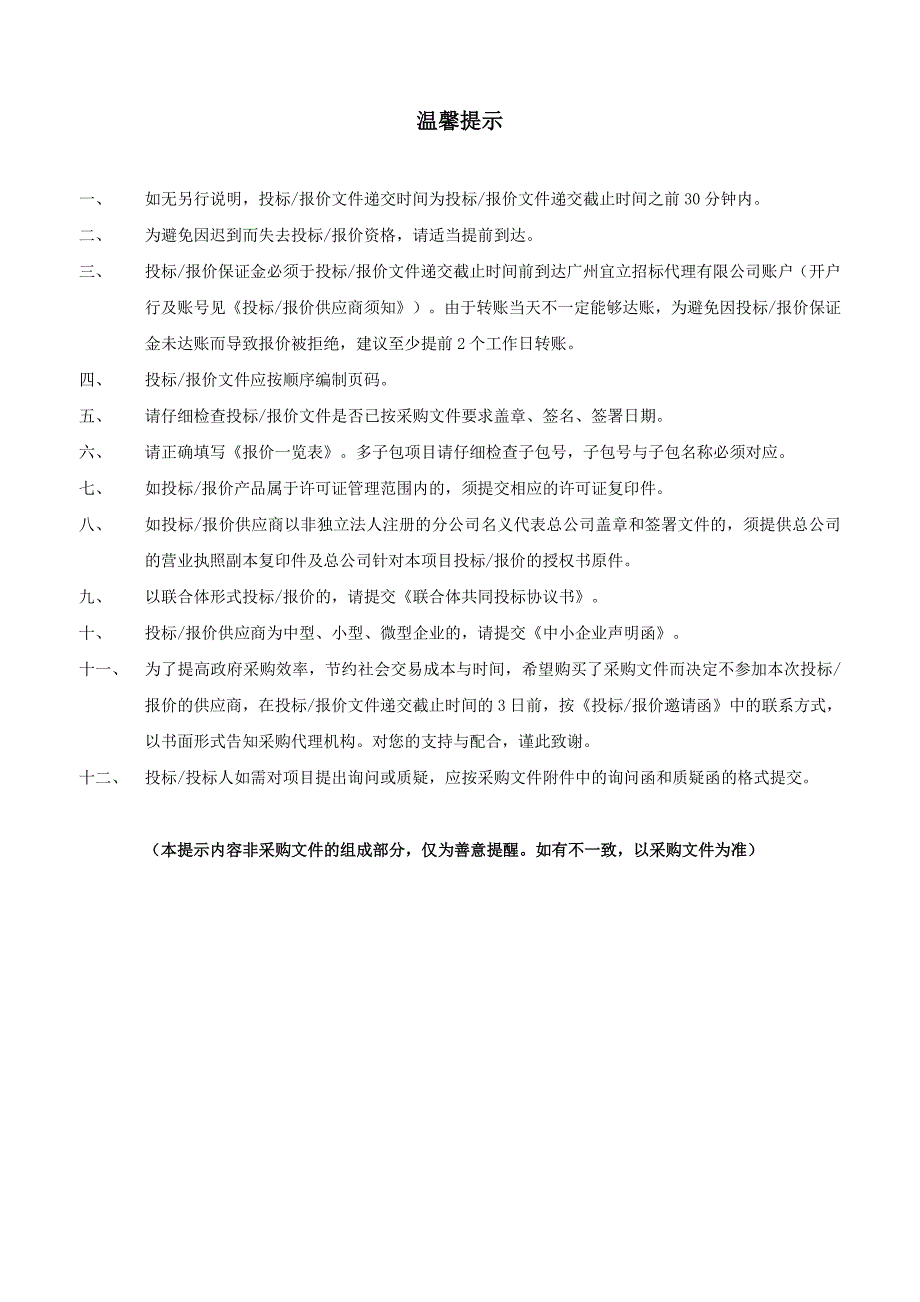 温馨提示

一、 如无另行说明，投标/报价文件递交时间为投标/报价文件递交截止时间之前 30 分钟内。

二、 为避免因迟到而失去投标/报价资格，请适当提前到达。

三、 投标/报价保证金必须于投标/报价文件递交截止时间前到达广州宜立招标代理有限公司账户（开户行及账号见《投标/报价供应商须知》）。由于转账当天不一定能够达账，为避免因投标/报价保证金未达账而导致报价被拒绝，建议至少提前 2 个工作日转账。

四、 投标/报价文件应按顺序编制页码。

五、 请仔细检查投标/报价文件是否已按采购文件要求盖章、签名、签署日期。

六、 请正确填写《报价一览表》。多子包项目请仔细检查子包号，子包号与子包名称必须对应。

七、 如投标/报价产品属于许可证管理范围内的，须提交相应的许可证复印件。

八、 如投标/报价供应商以非独立法人注册的分公司名义代表总公司盖章和签署文件的，须提供总公司的营业执照副本复印件及总公司针对本项目投标/报价的授权书原件。

九、 以联合体形式投标/报价的，请提交《联合体共同投标协议书》。

十、 投标/报价供应商为中型、小型、微型企业的，请提交《中小企业声明函》。

十一、 为了提高政府采购效率，节约社会交易成本与时间，希望购买了采购文件而决定不参加本次投标/报价的供应商，在投标/报价文件递交截止时间的 3 日前，按《投标/报价邀请函》中的联系方式，以书面形式告知采购代理机构。对您的支持与配合，谨此致谢。

十二、 投标/投标人如需对项目提出询问或质疑，应按采购文件附件中的询问函和质疑函的格式提交。

（本提示内容非采购文件的组成部分，仅为善意提醒。如有不一致，以采购文件为准）